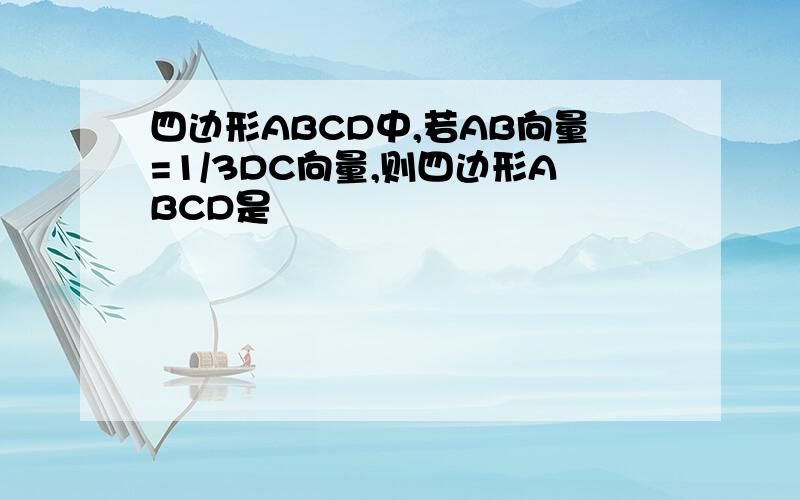 四边形ABCD中,若AB向量=1/3DC向量,则四边形ABCD是